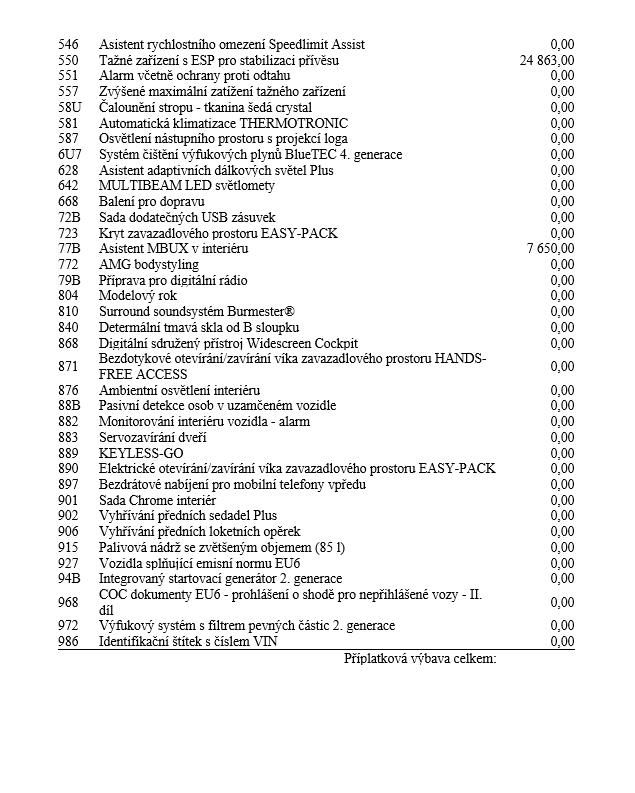 | | | |
|---|---|---|
| 546 | Asistent rychlostního omezení Speedlimit Assist | 0,00 |
| 550 | Tažné zařízení s ESP pro stabilizaci přívěsu | 24 863,00 |
| 551 | Alarm včetně ochrany proti odtahu | 0,00 |
| 557 | Zvýšené maximální zatížení tažného zařízení | 0,00 |
| 58U | Čalounění stropu - tkanina šedá crystal | 0,00 |
| 581 | Automatická klimatizace THERMOTRONIC | 0,00 |
| 587 | Osvětlení nástupního prostoru s projekcí loga | 0,00 |
| 6U7 | Systém čištění výfukových plynů BlueTEC 4. generace | 0,00 |
| 628 | Asistent adaptivních dálkových světel Plus | 0,00 |
| 642 | MULTIBEAM LED světlomety | 0,00 |
| 668 | Balení pro dopravu | 0,00 |
| 72B | Sada dodatečných USB zásuvek | 0,00 |
| 723 | Kryt zavazadlového prostoru EASY-PACK | 0,00 |
| 77B | Asistent MBUX v interiéru | 7 650,00 |
| 772 | AMG bodystyling | 0,00 |
| 79B | Příprava pro digitální rádio | 0,00 |
| 804 | Modelový rok | 0,00 |
| 810 | Surround soundsystém Burmester® | 0,00 |
| 840 | Determální tmavá skla od B sloupku | 0,00 |
| 868 | Digitální sdružený přístroj Widescreen Cockpit | 0,00 |
| 871 | Bezdotykové otevírání/zavírání víka zavazadlového prostoru HANDS-FREE ACCESS | 0,00 |
| 876 | Ambientní osvětlení interiéru | 0,00 |
| 88B | Pasivní detekce osob v uzamčeném vozidle | 0,00 |
| 882 | Monitorování interiéru vozidla - alarm | 0,00 |
| 883 | Servozavírání dveří | 0,00 |
| 889 | KEYLESS-GO | 0,00 |
| 890 | Elektrické otevírání/zavírání víka zavazadlového prostoru EASY-PACK | 0,00 |
| 897 | Bezdrátové nabíjení pro mobilní telefony vpředu | 0,00 |
| 901 | Sada Chrome interiér | 0,00 |
| 902 | Vyhřívání předních sedadel Plus | 0,00 |
| 906 | Vyhřívání předních loketních opěrek | 0,00 |
| 915 | Palivová nádrž se zvětšeným objemem (85 l) | 0,00 |
| 927 | Vozidla splňující emisní normu EU6 | 0,00 |
| 94B | Integrovaný startovací generátor 2. generace | 0,00 |
| 968 | COC dokumenty EU6 - prohlášení o shodě pro nepřihlášené vozy - II. díl | 0,00 |
| 972 | Výfukový systém s filtrem pevných částic 2. generace | 0,00 |
| 986 | Identifikační štítek s číslem VIN | 0,00 |

Příplatková výbava celkem: